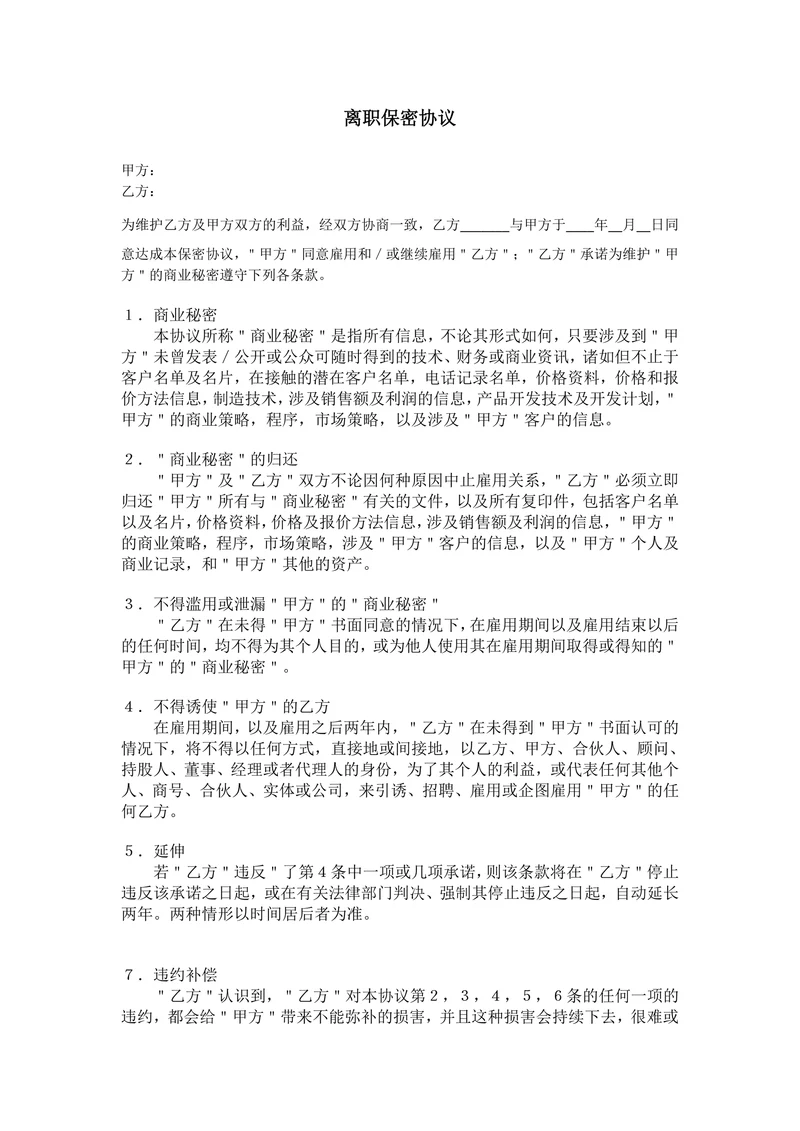 离职保密协议

甲方：
乙方：

为维护乙方及甲方双方的利益，经双方协商一致，乙方______与甲方于____年__月__日同意达成本保密协议，"甲方"同意雇用和／或继续雇用"乙方"；"乙方"承诺为维护"甲方"的商业秘密遵守下列各条款。

1．商业秘密
本协议所称"商业秘密"是指所有信息，不论其形式如何，只要涉及到"甲方"未曾发表／公开或公众可随时得到的技术、财务或商业资讯，诸如但不止于客户名单及名片，在接触的潜在客户名单，电话记录名单，价格资料，价格和报价方法信息，制造技术，涉及销售额及利润的信息，产品开发技术及开发计划，"甲方"的商业策略，程序，市场策略，以及涉及"甲方"客户的信息。

2．"商业秘密"的归还
"甲方"及"乙方"双方不论因何种原因中止雇用关系，"乙方"必须立即归还"甲方"所有与"商业秘密"有关的文件，以及所有复印件，包括客户名单以及名片，价格资料，价格及报价方法信息，涉及销售额及利润的信息，"甲方"的商业策略，程序，市场策略，涉及"甲方"客户的信息，以及"甲方"个人及商业记录，和"甲方"其他的资产。

3．不得滥用或泄漏"甲方"的"商业秘密"
"乙方"在未得"甲方"书面同意的情况下，在雇用期间以及雇用结束以后的任何时间，均不得为其个人目的，或为他人使用其在雇用期间取得或得知的"甲方"的"商业秘密"。

4．不得诱使"甲方"的乙方
在雇用期间，以及雇用之后两年内，"乙方"在未得到"甲方"书面认可的情况下，将不得以任何方式，直接地或间接地，以乙方、甲方、合伙人、顾问、持股人、董事、经理或者代理人的身份，为了其个人的利益，或代表任何其他个人、商号、合伙人、实体或公司，来引诱、招聘、雇用或企图雇用"甲方"的任何乙方。

5．延伸
若"乙方"违反"了第4条中一项或几项承诺，则该条款将在"乙方"停止违反该承诺之日起，或在有关法律部门判决、强制其停止违反之日起，自动延长两年。两种情形以时间居后者为准。

7．违约补偿
"乙方"认识到，"乙方"对本协议第2，3，4，5，6条的任何一项的违约，都会给"甲方"带来不能弥补的损害，并且这种损害会持续下去，很难或